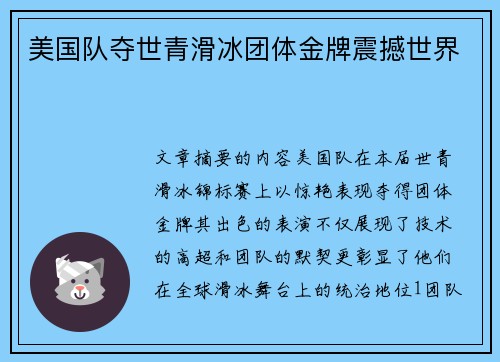 美国队夺世青滑冰团体金牌震撼世界

文章摘要的内容美国队在本届世青滑冰锦标赛上以惊艳表现夺得团体金牌其出色的表演不仅展现了技术的高超和团队的默契更彰显了他们在全球滑冰舞台上的统治地位1团队